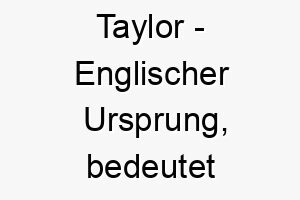 Taylor - Englischer Ursprung, bedeutet